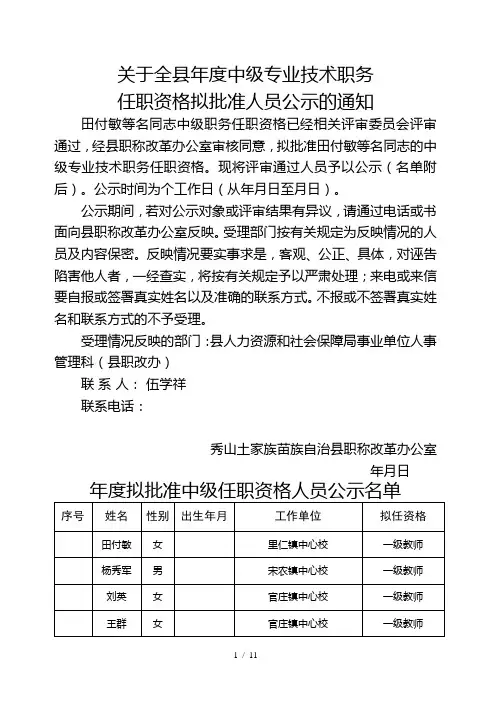 关于全县年度中级专业技术职务
任职资格拟批准人员公示的通知

田付敏等名同志中级职务任职资格已经相关评审委员会评审通过，经县职称改革办公室审核同意，拟批准田付敏等名同志的中级专业技术职务任职资格。现将评审通过人员予以公示（名单附后）。公示时间为个工作日（从年月日至月日）。

公示期间，若对公示对象或评审结果有异议，请通过电话或书面向县职称改革办公室反映。受理部门按有关规定为反映情况的人员及内容保密。反映情况要实事求是，客观、公正、具体，对诬告陷害他人者，一经查实，将按有关规定予以严肃处理；来电或来信要自报或签署真实姓名以及准确的联系方式。不报或不签署真实姓名和联系方式的不予受理。

受理情况反映的部门：县人力资源和社会保障局事业单位人事管理科（县职改办）

联 系 人： 伍学祥

联系电话：

秀山土家族苗族自治县职称改革办公室

年月日

年度拟批准中级任职资格人员公示名单

| 序号 | 姓名 | 性别 | 出生年月 | 工作单位 | 拟任资格 |
|---|---|---|---|---|---|
| | 田付敏 | 女 | | 里仁镇中心校 | 一级教师 |
| | 杨秀军 | 男 | | 宋农镇中心校 | 一级教师 |
| | 刘英 | 女 | | 官庄镇中心校 | 一级教师 |
| | 王群 | 女 | | 官庄镇中心校 | 一级教师 |

1 / 11